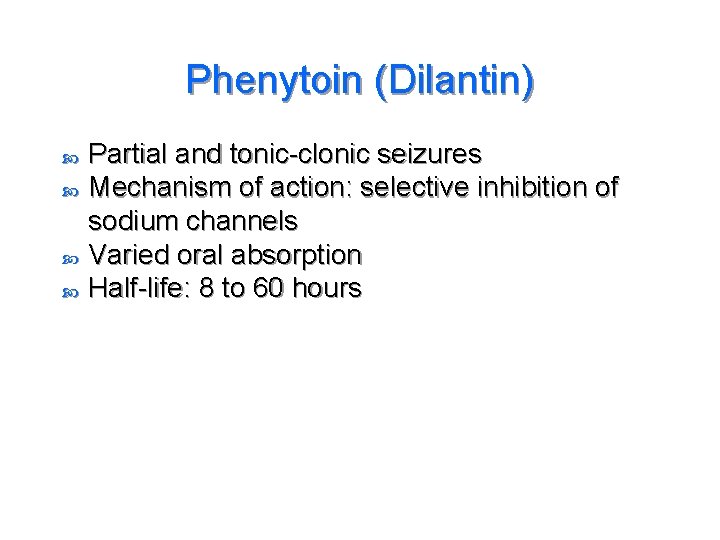 Phenytoin (Dilantin)

- Partial and tonic-clonic seizures
- Mechanism of action: selective inhibition of sodium channels
- Varied oral absorption
- Half-life: 8 to 60 hours